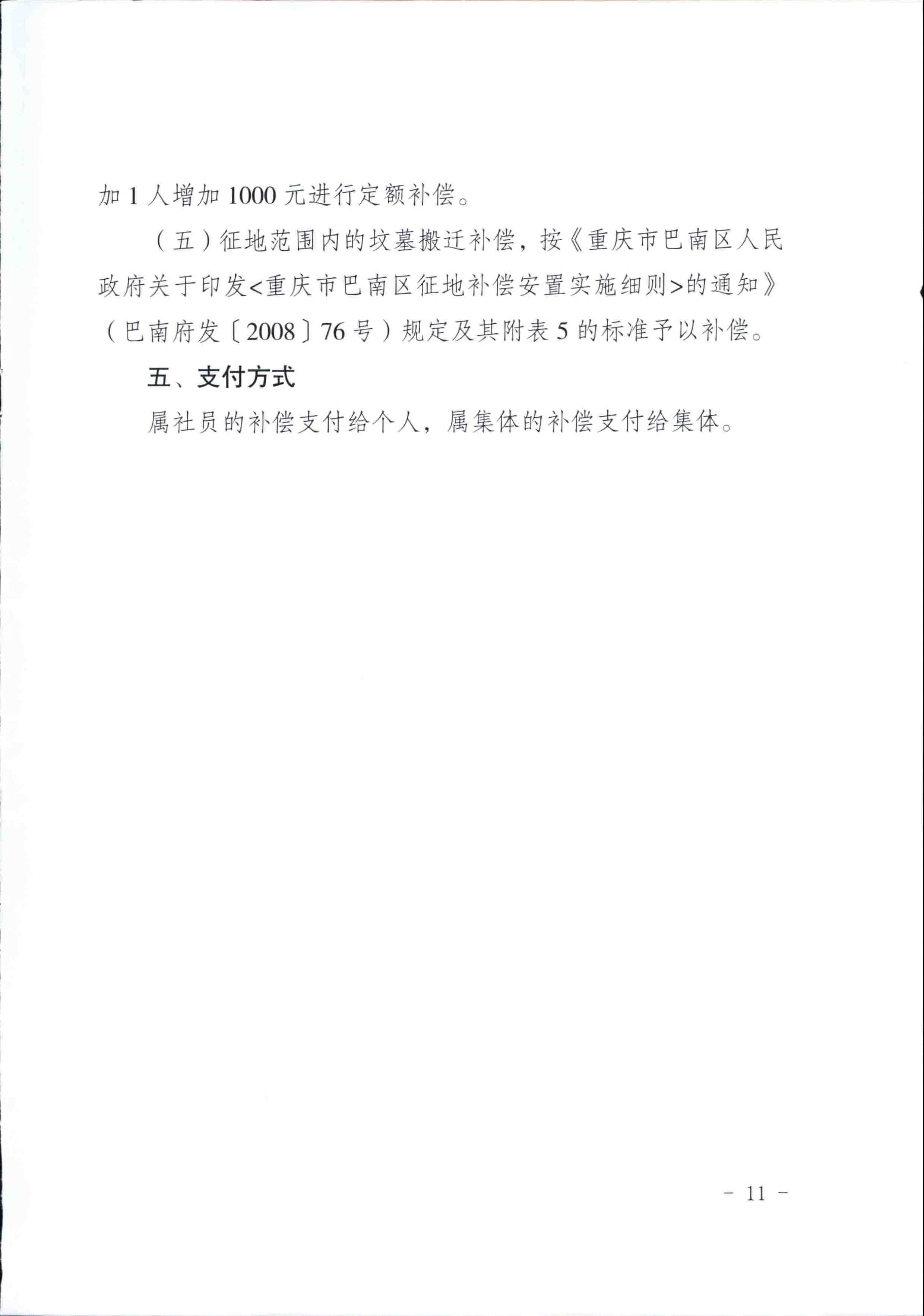 加 1 人增加 1000 元进行定额补偿。

（五）征地范围内的坟墓搬迁补偿，按《重庆市巴南区人民政府关于印发<重庆市巴南区征地补偿安置实施细则>的通知》（巴南府发〔2008〕76 号）规定及其附表 5 的标准予以补偿。

五、支付方式

属社员的补偿支付给个人，属集体的补偿支付给集体。

- 11 -